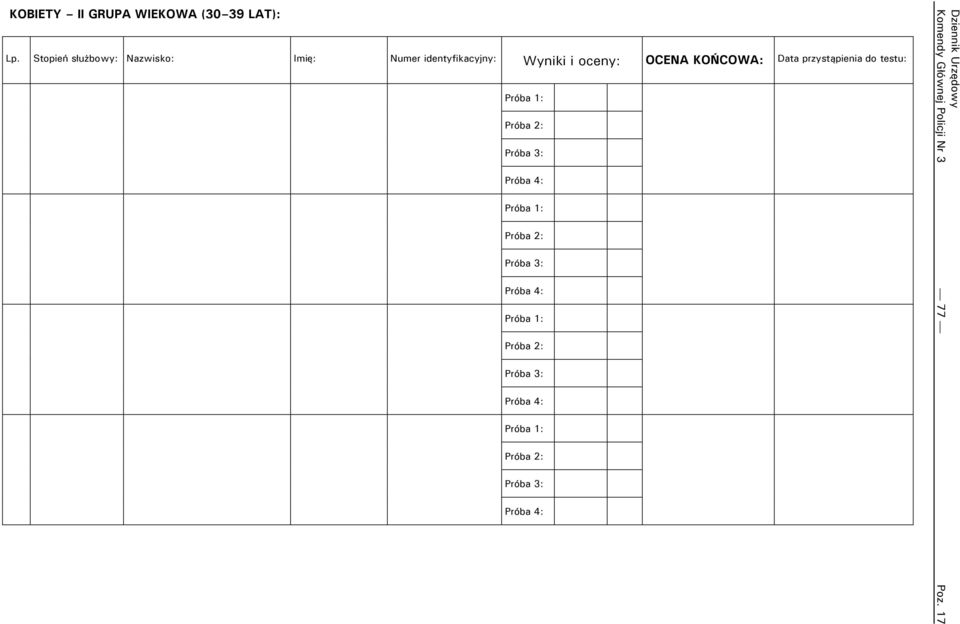 KOBIETY – II GRUPA WIEKOWA (30–39 LAT):

| Lp. | Stopień służbowy: | Nazwisko: | Imię: | Numer identyfikacyjny: | Wyniki i oceny: | | | OCENA KOŃCOWA: | Data przystąpienia do testu: |
|---|---|---|---|---|---|---|---|---|---|
| | | | | | Próba 1: | | | | |
| | | | | | Próba 2: | | | | |
| | | | | | Próba 3: | | | | |
| | | | | | Próba 4: | | | | |
| | | | | | Próba 1: | | | | |
| | | | | | Próba 2: | | | | |
| | | | | | Próba 3: | | | | |
| | | | | | Próba 4: | | | | |
| | | | | | Próba 1: | | | | |
| | | | | | Próba 2: | | | | |
| | | | | | Próba 3: | | | | |
| | | | | | Próba 4: | | | | |
| | | | | | Próba 1: | | | | |
| | | | | | Próba 2: | | | | |
| | | | | | Próba 3: | | | | |
| | | | | | Próba 4: | | | | |

Dziennik Urzędowy
Komendy Głównej Policji Nr 3

— 77 —

Poz. 17